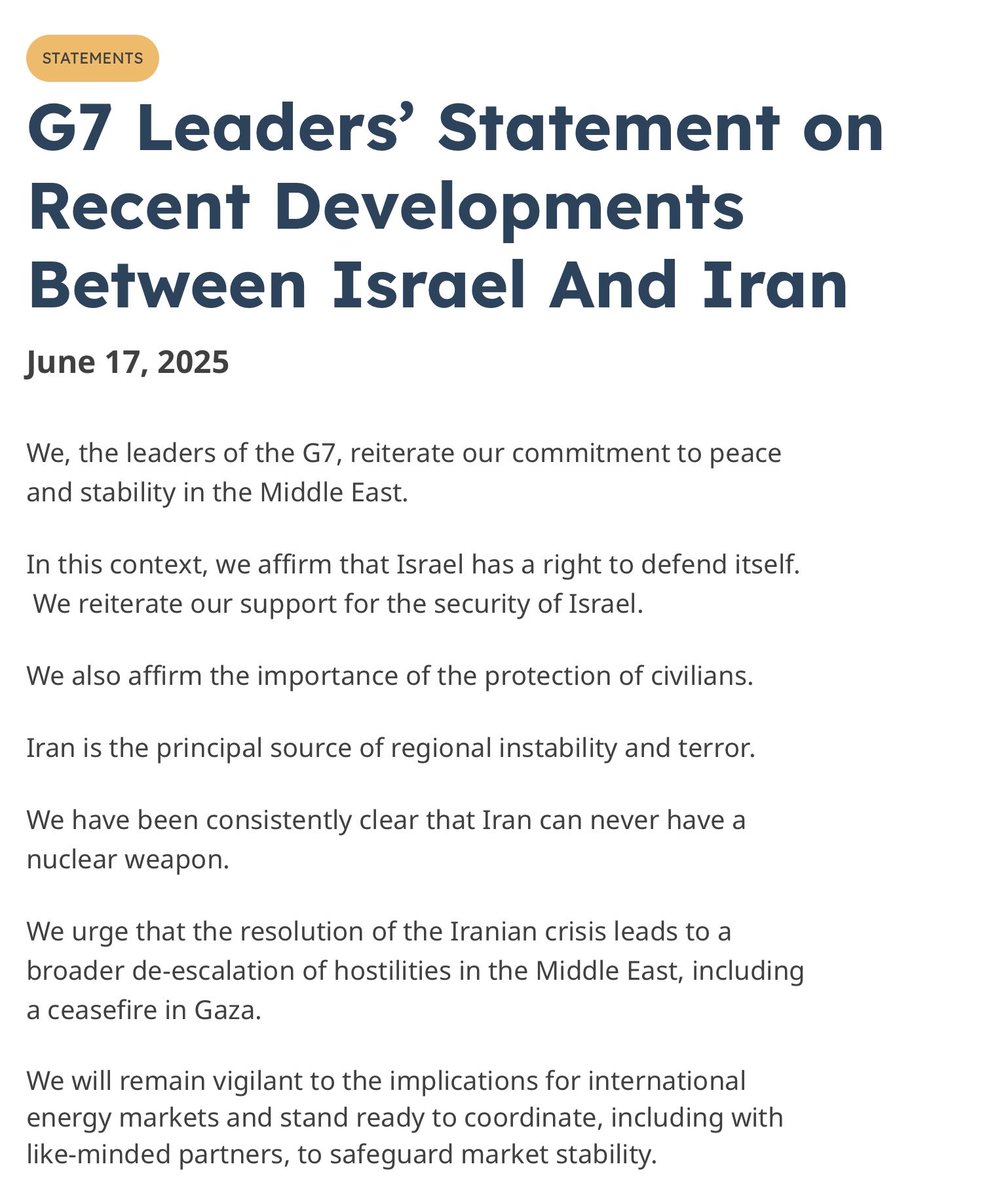 STATEMENTS

G7 Leaders’ Statement on Recent Developments Between Israel And Iran

June 17, 2025

We, the leaders of the G7, reiterate our commitment to peace and stability in the Middle East.

In this context, we affirm that Israel has a right to defend itself. We reiterate our support for the security of Israel.

We also affirm the importance of the protection of civilians.

Iran is the principal source of regional instability and terror.

We have been consistently clear that Iran can never have a nuclear weapon.

We urge that the resolution of the Iranian crisis leads to a broader de-escalation of hostilities in the Middle East, including a ceasefire in Gaza.

We will remain vigilant to the implications for international energy markets and stand ready to coordinate, including with like-minded partners, to safeguard market stability.